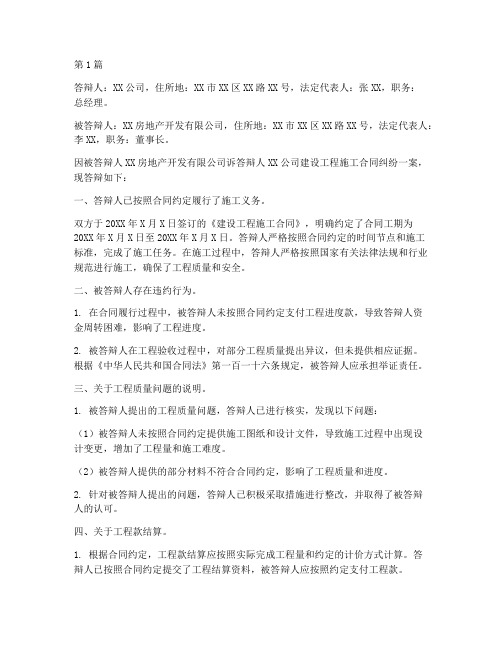 第1篇

答辩人：XX公司，住所地：XX市XX区XX路XX号，法定代表人：张XX，职务：总经理。

被答辩人：XX房地产开发有限公司，住所地：XX市XX区XX路XX号，法定代表人：李XX，职务：董事长。

因被答辩人XX房地产开发有限公司诉答辩人XX公司建设工程施工合同纠纷一案，现答辩如下：

一、答辩人已按照合同约定履行了施工义务。

双方于20XX年X月X日签订的《建设工程施工合同》，明确约定了合同工期为20XX年X月X日至20XX年X月X日。答辩人严格按照合同约定的时间节点和施工标准，完成了施工任务。在施工过程中，答辩人严格按照国家有关法律法规和行业规范进行施工，确保了工程质量和安全。

二、被答辩人存在违约行为。

1. 在合同履行过程中，被答辩人未按照合同约定支付工程进度款，导致答辩人资金周转困难，影响了工程进度。

2. 被答辩人在工程验收过程中，对部分工程质量提出异议，但未提供相应证据。根据《中华人民共和国合同法》第一百一十六条规定，被答辩人应承担举证责任。

三、关于工程质量问题的说明。

1. 被答辩人提出的工程质量问题，答辩人已进行核实，发现以下问题：

（1）被答辩人未按照合同约定提供施工图纸和设计文件，导致施工过程中出现设计变更，增加了工程量和施工难度。

（2）被答辩人提供的部分材料不符合合同约定，影响了工程质量和进度。

2. 针对被答辩人提出的问题，答辩人已积极采取措施进行整改，并取得了被答辩人的认可。

四、关于工程款结算。

1. 根据合同约定，工程款结算应按照实际完成工程量和约定的计价方式计算。答辩人已按照合同约定提交了工程结算资料，被答辩人应按照约定支付工程款。